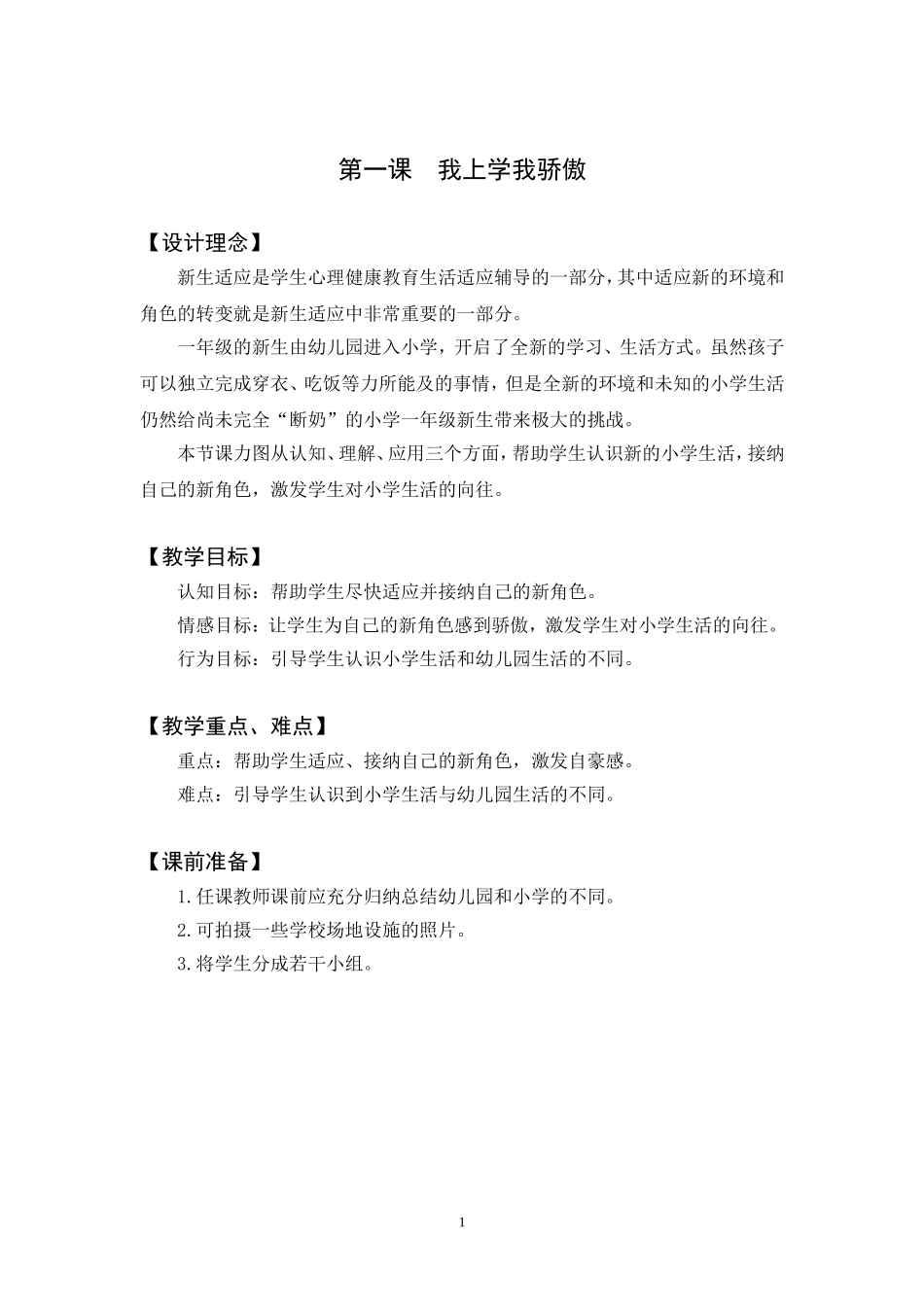 第一课　我上学我骄傲

【设计理念】

新生适应是学生心理健康教育生活适应辅导的一部分，其中适应新的环境和角色的转变就是新生适应中非常重要的一部分。

一年级的新生由幼儿园进入小学，开启了全新的学习、生活方式。虽然孩子可以独立完成穿衣、吃饭等力所能及的事情，但是全新的环境和未知的小学生活仍然给尚未完全“断奶”的小学一年级新生带来极大的挑战。

本节课力图从认知、理解、应用三个方面，帮助学生认识新的小学生活，接纳自己的新角色，激发学生对小学生活的向往。

【教学目标】

认知目标：帮助学生尽快适应并接纳自己的新角色。

情感目标：让学生为自己的新角色感到骄傲，激发学生对小学生活的向往。

行为目标：引导学生认识小学生活和幼儿园生活的不同。

【教学重点、难点】

重点：帮助学生适应、接纳自己的新角色，激发自豪感。

难点：引导学生认识到小学生活与幼儿园生活的不同。

【课前准备】

1.任课教师课前应充分归纳总结幼儿园和小学的不同。

2.可拍摄一些学校场地设施的照片。

3.将学生分成若干小组。

1